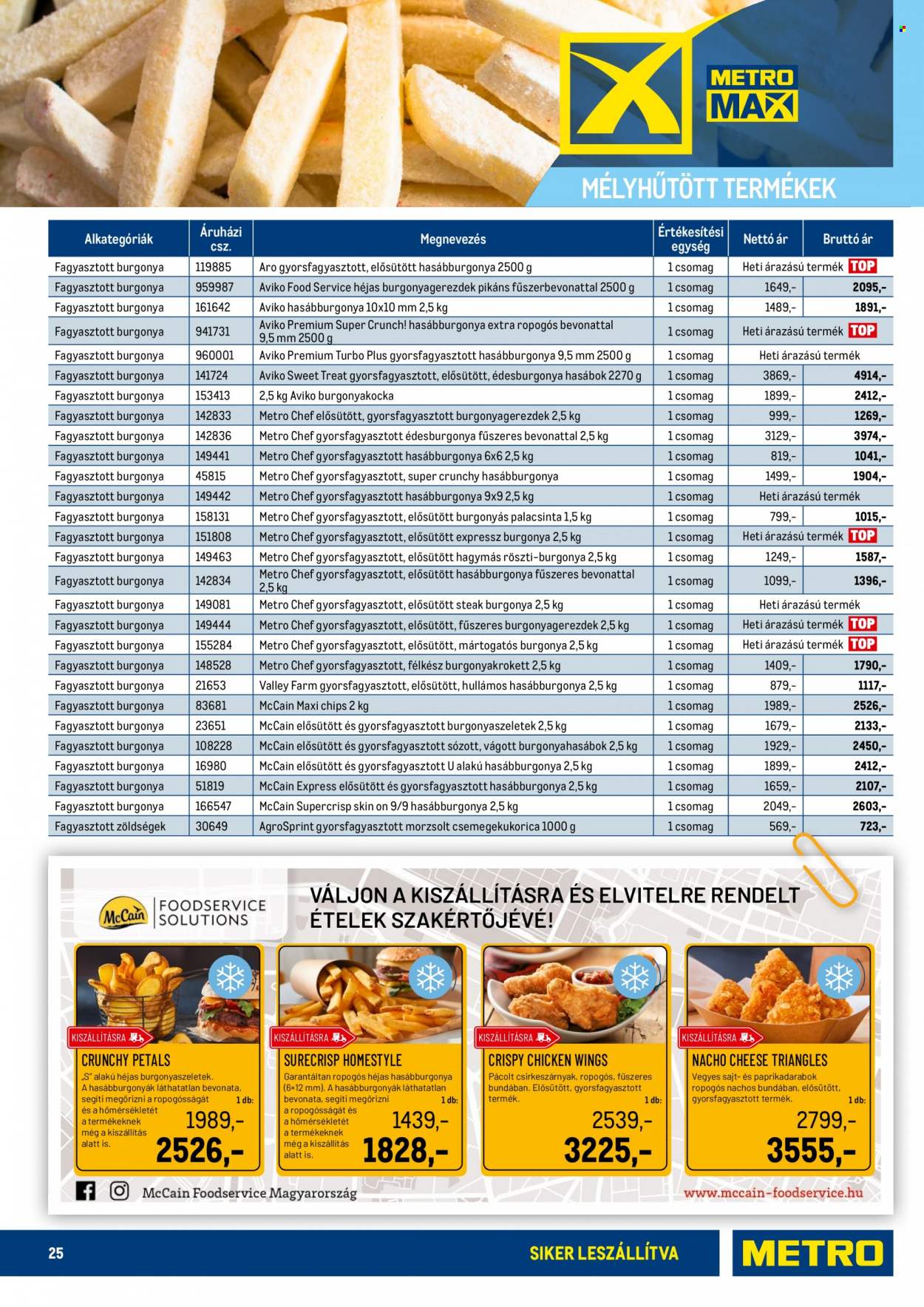 METRO MAX

MÉLYHŰTÖTT TERMÉKEK

| Alkategóriák | Áruházi csz. | Megnevezés | Értékesítési egység | Nettó ár | Bruttó ár |
|---|---|---|---|---|---|
| Fagyasztott burgonya | 119885 | Aro gyorsfagyasztott, elősütött hasábburgonya 2500 g | 1 csomag | Heti árazású termék TOP | |
| Fagyasztott burgonya | 959987 | Aviko Food Service héjas burgonyagerezdek pikáns fűszerbevonattal 2500 g | 1 csomag | 1649,- | 2095,- |
| Fagyasztott burgonya | 161642 | Aviko hasábburgonya 10x10 mm 2,5 kg | 1 csomag | 1489,- | 1891,- |
| Fagyasztott burgonya | 941731 | Aviko Premium Super Crunch! hasábburgonya extra ropogós bevonattal 9,5 mm 2500 g | 1 csomag | Heti árazású termék TOP | |
| Fagyasztott burgonya | 960001 | Aviko Premium Turbo Plus gyorsfagyasztott hasábburgonya 9,5 mm 2500 g | 1 csomag | Heti árazású termék | |
| Fagyasztott burgonya | 141724 | Aviko Sweet Treat gyorsfagyasztott, elősütött, édesburgonya hasábok 2270 g | 1 csomag | 3869,- | 4914,- |
| Fagyasztott burgonya | 153413 | 2,5 kg Aviko burgonyakocka | 1 csomag | 1899,- | 2412,- |
| Fagyasztott burgonya | 142833 | Metro Chef elősütött, gyorsfagyasztott burgonyagerezdek 2,5 kg | 1 csomag | 999,- | 1269,- |
| Fagyasztott burgonya | 142836 | Metro Chef gyorsfagyasztott édesburgonya fűszeres bevonattal 2,5 kg | 1 csomag | 3129,- | 3974,- |
| Fagyasztott burgonya | 149441 | Metro Chef gyorsfagyasztott hasábburgonya 6x6 2,5 kg | 1 csomag | 819,- | 1041,- |
| Fagyasztott burgonya | 45815 | Metro Chef gyorsfagyasztott, super crunchy hasábburgonya | 1 csomag | 1499,- | 1904,- |
| Fagyasztott burgonya | 149442 | Metro Chef gyorsfagyasztott hasábburgonya 9x9 2,5 kg | 1 csomag | Heti árazású termék | |
| Fagyasztott burgonya | 158131 | Metro Chef gyorsfagyasztott, elősütött burgonyás palacsinta 1,5 kg | 1 csomag | 799,- | 1015,- |
| Fagyasztott burgonya | 151808 | Metro Chef gyorsfagyasztott, elősütött expressz burgonya 2,5 kg | 1 csomag | Heti árazású termék TOP | |
| Fagyasztott burgonya | 149463 | Metro Chef gyorsfagyasztott, elősütött hagymás röszti-burgonya 2,5 kg | 1 csomag | 1249,- | 1587,- |
| Fagyasztott burgonya | 142834 | Metro Chef gyorsfagyasztott, elősütött hasábburgonya fűszeres bevonattal 2,5 kg | 1 csomag | 1099,- | 1396,- |
| Fagyasztott burgonya | 149081 | Metro Chef gyorsfagyasztott, elősütött steak burgonya 2,5 kg | 1 csomag | Heti árazású termék | |
| Fagyasztott burgonya | 149444 | Metro Chef gyorsfagyasztott, elősütött, fűszeres burgonyagerezdek 2,5 kg | 1 csomag | Heti árazású termék TOP | |
| Fagyasztott burgonya | 155284 | Metro Chef gyorsfagyasztott, elősütött, mártogatós burgonya 2,5 kg | 1 csomag | Heti árazású termék TOP | |
| Fagyasztott burgonya | 148528 | Metro Chef gyorsfagyasztott, félkész burgonyakrokett 2,5 kg | 1 csomag | 1409,- | 1790,- |
| Fagyasztott burgonya | 21653 | Valley Farm gyorsfagyasztott, elősütött, hullámos hasábburgonya 2,5 kg | 1 csomag | 879,- | 1117,- |
| Fagyasztott burgonya | 83681 | McCain Maxi chips 2 kg | 1 csomag | 1989,- | 2526,- |
| Fagyasztott burgonya | 23651 | McCain elősütött és gyorsfagyasztott burgonyaszeletek 2,5 kg | 1 csomag | 1679,- | 2133,- |
| Fagyasztott burgonya | 108228 | McCain elősütött és gyorsfagyasztott sózott, vágott burgonyahasábok 2,5 kg | 1 csomag | 1929,- | 2450,- |
| Fagyasztott burgonya | 16980 | McCain elősütött és gyorsfagyasztott U alakú hasábburgonya 2,5 kg | 1 csomag | 1899,- | 2412,- |
| Fagyasztott burgonya | 51819 | McCain Express elősütött és gyorsfagyasztott hasábburgonya 2,5 kg | 1 csomag | 1659,- | 2107,- |
| Fagyasztott burgonya | 166547 | McCain Supercrisp skin on 9/9 hasábburgonya 2,5 kg | 1 csomag | 2049,- | 2603,- |
| Fagyasztott zöldségek | 30649 | AgroSprint gyorsfagyasztott morzsolt csemegekukorica 1000 g | 1 csomag | 569,- | 723,- |

McCain FOODSERVICE SOLUTIONS

VÁLJON A KISZÁLLÍTÁSRA ÉS ELVITELRE RENDELT ÉTELEK SZAKÉRTŐJÉVÉ!

KISZÁLLÍTÁSRA
CRUNCHY PETALS
„S" alakú héjas burgonyaszeletek. A hasábburgonyák láthatatlan bevonata, segíti megőrizni a ropogósságát és a hőmérsékletét a termékeknek még a kiszállítás alatt is.
1 db:
1989,-
2526,-

KISZÁLLÍTÁSRA
SURECRISP HOMESTYLE
Garantáltan ropogós héjas hasábburgonya (6×12 mm). A hasábburgonyák láthatatlan bevonata, segíti megőrizni a ropogósságát és a hőmérsékletét a termékeknek még a kiszállítás alatt is.
1 db:
1439,-
1828,-

KISZÁLLÍTÁSRA
CRISPY CHICKEN WINGS
Pácolt csirkeszárnyak, ropogós, fűszeres bundában. Elősütött, gyorsfagyasztott termék.
1 db:
2539,-
3225,-

KISZÁLLÍTÁSRA
NACHO CHEESE TRIANGLES
Vegyes sajt- és paprikadarabok ropogós nachos bundában, elősütött, gyorsfagyasztott termék.
1 db:
2799,-
3555,-

McCain Foodservice Magyarország
www.mccain-foodservice.hu

25
SIKER LESZÁLLÍTVA
METRO